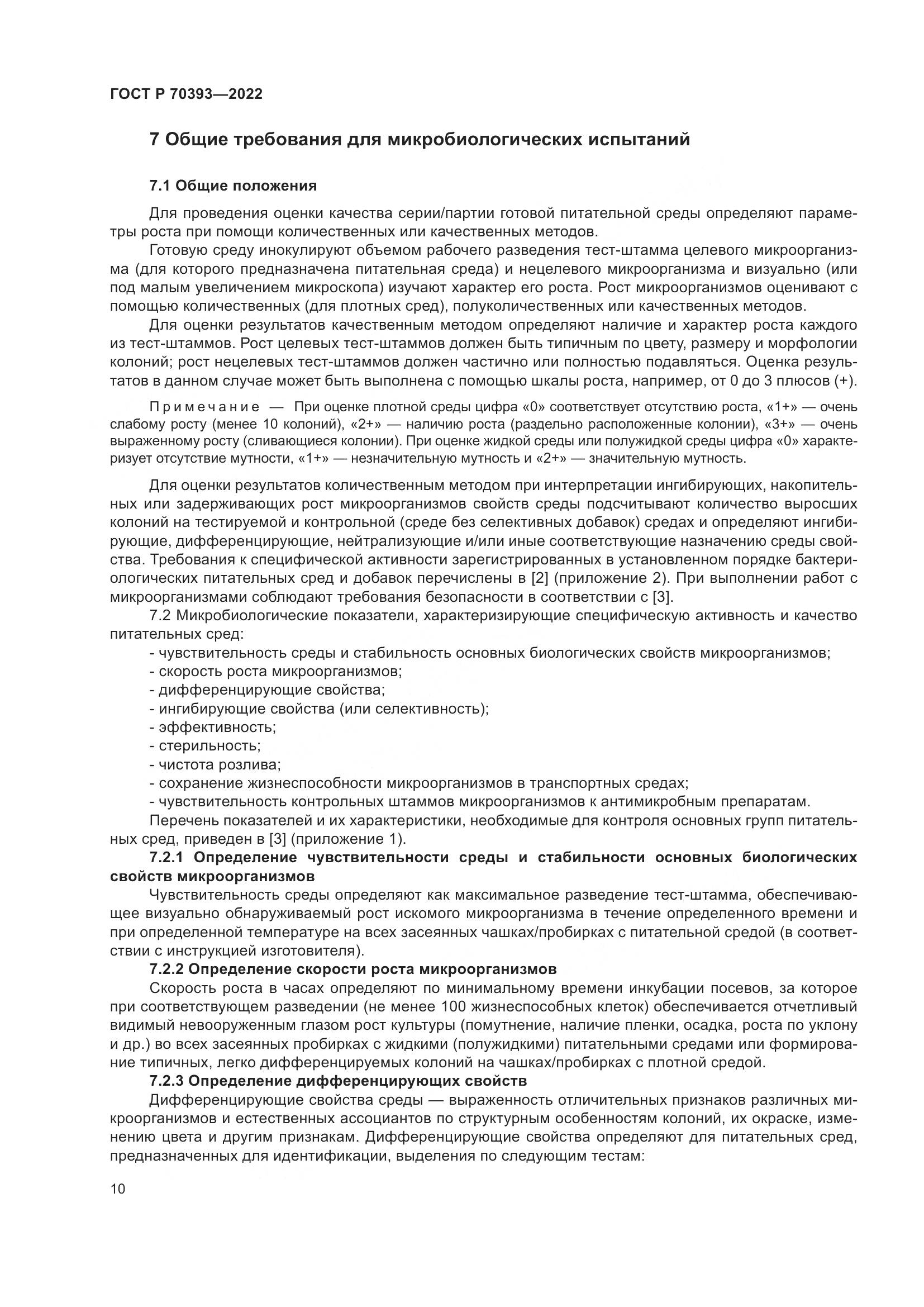 ГОСТ Р 70393—2022

7 Общие требования для микробиологических испытаний

7.1 Общие положения

Для проведения оценки качества серии/партии готовой питательной среды определяют параметры роста при помощи количественных или качественных методов.

Готовую среду инокулируют объемом рабочего разведения тест-штамма целевого микроорганизма (для которого предназначена питательная среда) и нецелевого микроорганизма и визуально (или под малым увеличением микроскопа) изучают характер его роста. Рост микроорганизмов оценивают с помощью количественных (для плотных сред), полуколичественных или качественных методов.

Для оценки результатов качественным методом определяют наличие и характер роста каждого из тест-штаммов. Рост целевых тест-штаммов должен быть типичным по цвету, размеру и морфологии колоний; рост нецелевых тест-штаммов должен частично или полностью подавляться. Оценка результатов в данном случае может быть выполнена с помощью шкалы роста, например, от 0 до 3 плюсов (+).

Примечание — При оценке плотной среды цифра «0» соответствует отсутствию роста, «1+» — очень слабому росту (менее 10 колоний), «2+» — наличию роста (раздельно расположенные колонии), «3+» — очень выраженному росту (сливающиеся колонии). При оценке жидкой среды или полужидкой среды цифра «0» характеризует отсутствие мутности, «1+» — незначительную мутность и «2+» — значительную мутность.

Для оценки результатов количественным методом при интерпретации ингибирующих, накопительных или задерживающих рост микроорганизмов свойств среды подсчитывают количество выросших колоний на тестируемой и контрольной (среде без селективных добавок) средах и определяют ингибирующие, дифференцирующие, нейтрализующие и/или иные соответствующие назначению среды свойства. Требования к специфической активности зарегистрированных в установленном порядке бактериологических питательных сред и добавок перечислены в [2] (приложение 2). При выполнении работ с микроорганизмами соблюдают требования безопасности в соответствии с [3].

7.2 Микробиологические показатели, характеризирующие специфическую активность и качество питательных сред:

- чувствительность среды и стабильность основных биологических свойств микроорганизмов;
- скорость роста микроорганизмов;
- дифференцирующие свойства;
- ингибирующие свойства (или селективность);
- эффективность;
- стерильность;
- чистота розлива;
- сохранение жизнеспособности микроорганизмов в транспортных средах;
- чувствительность контрольных штаммов микроорганизмов к антимикробным препаратам.

Перечень показателей и их характеристики, необходимые для контроля основных групп питательных сред, приведен в [3] (приложение 1).

7.2.1 Определение чувствительности среды и стабильности основных биологических свойств микроорганизмов

Чувствительность среды определяют как максимальное разведение тест-штамма, обеспечивающее визуально обнаруживаемый рост искомого микроорганизма в течение определенного времени и при определенной температуре на всех засеянных чашках/пробирках с питательной средой (в соответствии с инструкцией изготовителя).

7.2.2 Определение скорости роста микроорганизмов

Скорость роста в часах определяют по минимальному времени инкубации посевов, за которое при соответствующем разведении (не менее 100 жизнеспособных клеток) обеспечивается отчетливый видимый невооруженным глазом рост культуры (помутнение, наличие пленки, осадка, роста по уклону и др.) во всех засеянных пробирках с жидкими (полужидкими) питательными средами или формирование типичных, легко дифференцируемых колоний на чашках/пробирках с плотной средой.

7.2.3 Определение дифференцирующих свойств

Дифференцирующие свойства среды — выраженность отличительных признаков различных микроорганизмов и естественных ассоциантов по структурным особенностям колоний, их окраске, изменению цвета и другим признакам. Дифференцирующие свойства определяют для питательных сред, предназначенных для идентификации, выделения по следующим тестам:

10